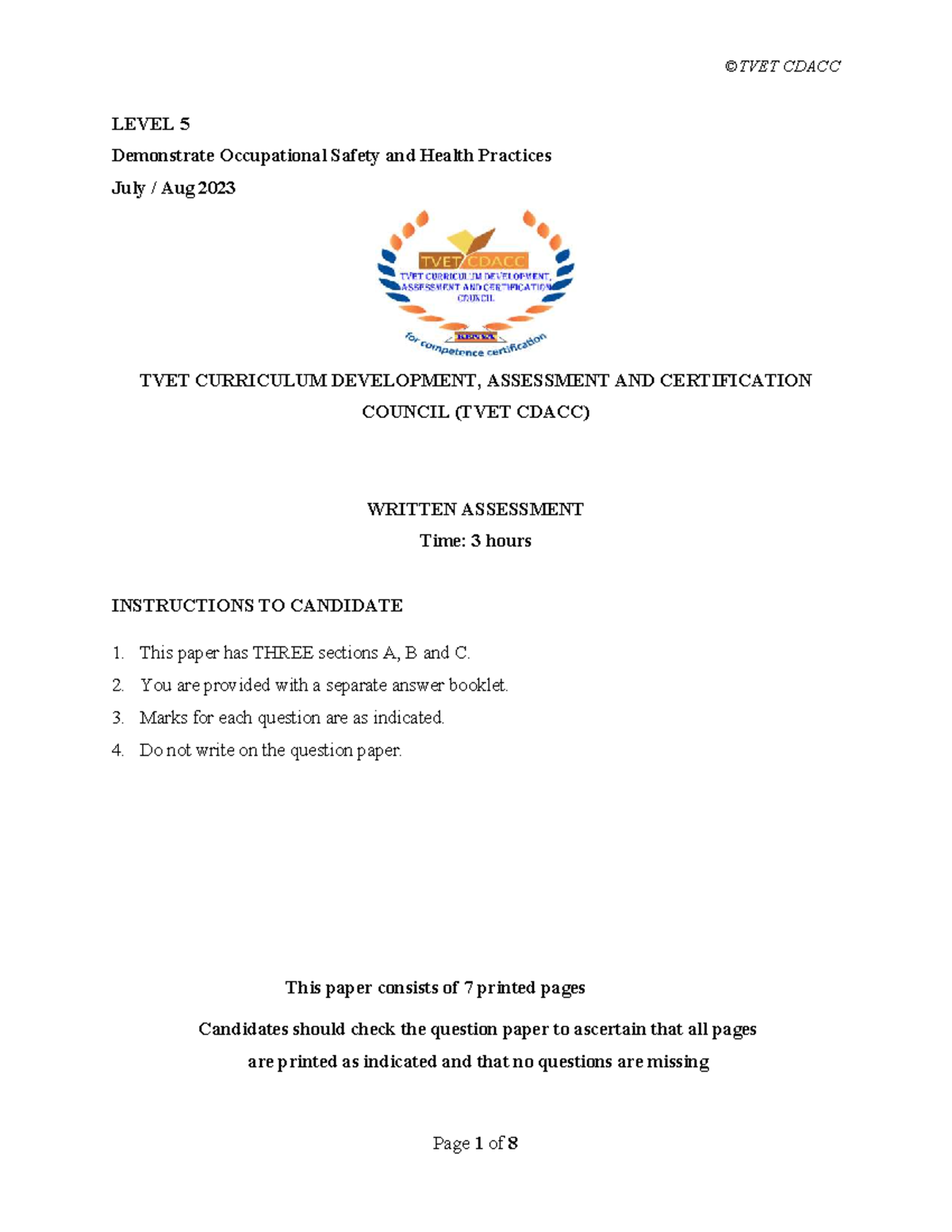 ©TVET CDACC

LEVEL 5

Demonstrate Occupational Safety and Health Practices

July / Aug 2023

TVET CDACC

TVET CURRICULUM DEVELOPMENT, ASSESSMENT AND CERTIFICATION COUNCIL

KENYA

for competence certification

TVET CURRICULUM DEVELOPMENT, ASSESSMENT AND CERTIFICATION COUNCIL (TVET CDACC)

WRITTEN ASSESSMENT

Time: 3 hours

INSTRUCTIONS TO CANDIDATE

1. This paper has THREE sections A, B and C.
2. You are provided with a separate answer booklet.
3. Marks for each question are as indicated.
4. Do not write on the question paper.

This paper consists of 7 printed pages

Candidates should check the question paper to ascertain that all pages are printed as indicated and that no questions are missing

Page 1 of 8